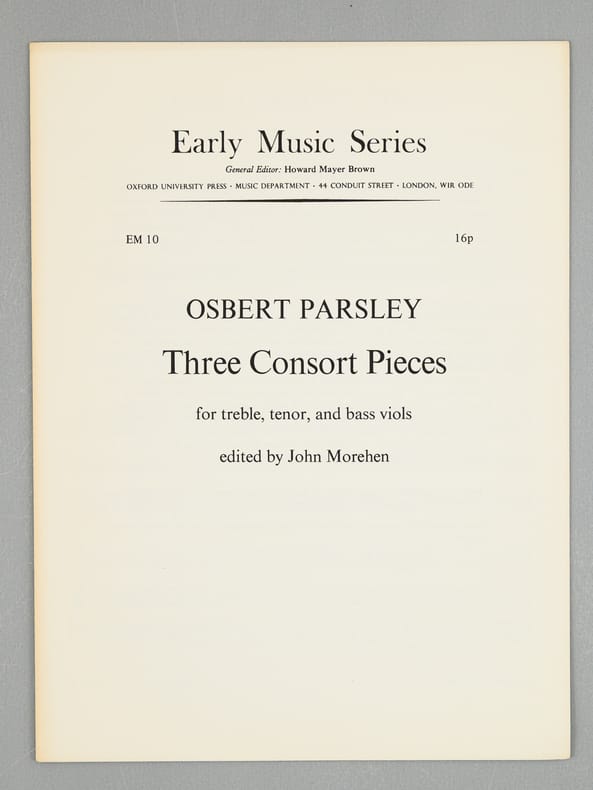 Early Music Series

General Editor: Howard Mayer Brown

OXFORD UNIVERSITY PRESS · MUSIC DEPARTMENT · 44 CONDUIT STREET · LONDON, WIR ODE

EM 10

16p

OSBERT PARSLEY

Three Consort Pieces

for treble, tenor, and bass viols

edited by John Morehen